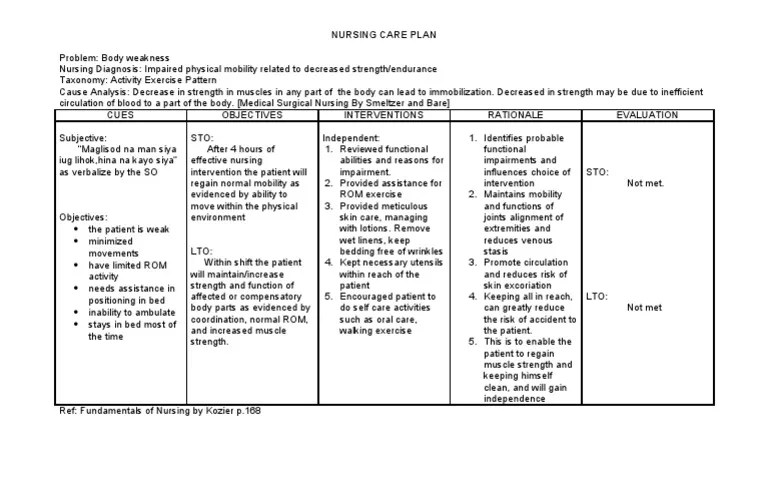 NURSING CARE PLAN

Problem: Body weakness
Nursing Diagnosis: Impaired physical mobility related to decreased strength/endurance
Taxonomy: Activity Exercise Pattern
Cause Analysis: Decrease in strength in muscles in any part of the body can lead to immobilization. Decreased in strength may be due to inefficient circulation of blood to a part of the body. [Medical Surgical Nursing By Smeltzer and Bare]

| CUES | OBJECTIVES | INTERVENTIONS | RATIONALE | EVALUATION |
|---|---|---|---|---|
| Subjective: "Maglisod na man siya iug lihok,hina na kayo siya" as verbalize by the SO<br><br>Objectives:<br>• the patient is weak<br>• minimized movements<br>• have limited ROM activity<br>• needs assistance in positioning in bed<br>• inability to ambulate<br>• stays in bed most of the time | STO: After 4 hours of effective nursing intervention the patient will regain normal mobility as evidenced by ability to move within the physical environment<br><br>LTO: Within shift the patient will maintain/increase strength and function of affected or compensatory body parts as evidenced by coordination, normal ROM, and increased muscle strength. | Independent:<br>1. Reviewed functional abilities and reasons for impairment.<br>2. Provided assistance for ROM exercise<br>3. Provided meticulous skin care, managing with lotions. Remove wet linens, keep bedding free of wrinkles<br>4. Kept necessary utensils within reach of the patient<br>5. Encouraged patient to do self care activities such as oral care, walking exercise | 1. Identifies probable functional impairments and influences choice of intervention<br>2. Maintains mobility and functions of joints alignment of extremities and reduces venous stasis<br>3. Promote circulation and reduces risk of skin excoriation<br>4. Keeping all in reach, can greatly reduce the risk of accident to the patient.<br>5. This is to enable the patient to regain muscle strength and keeping himself clean, and will gain independence | STO: Not met.<br><br>LTO: Not met |

Ref: Fundamentals of Nursing by Kozier p.168